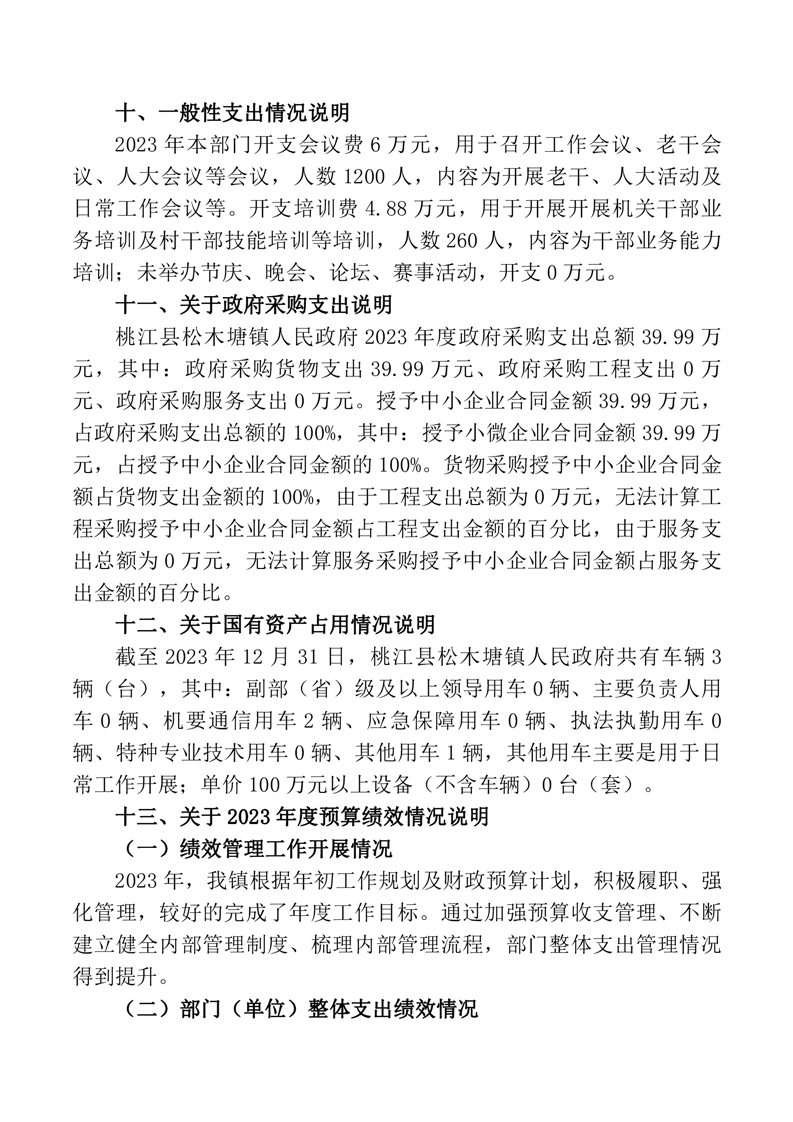 十、一般性支出情况说明

2023 年本部门开支会议费 6 万元，用于召开工作会议、老干会议、人大会议等会议，人数 1200 人，内容为开展老干、人大活动及日常工作会议等。开支培训费 4.88 万元，用于开展开展机关干部业务培训及村干部技能培训等培训，人数 260 人，内容为干部业务能力培训；未举办节庆、晚会、论坛、赛事活动，开支 0 万元。

十一、关于政府采购支出说明

桃江县松木塘镇人民政府 2023 年度政府采购支出总额 39.99 万元，其中：政府采购货物支出 39.99 万元、政府采购工程支出 0 万元、政府采购服务支出 0 万元。授予中小企业合同金额 39.99 万元，占政府采购支出总额的 100%，其中：授予小微企业合同金额 39.99 万元，占授予中小企业合同金额的 100%。货物采购授予中小企业合同金额占货物支出金额的 100%，由于工程支出总额为 0 万元，无法计算工程采购授予中小企业合同金额占工程支出金额的百分比，由于服务支出总额为 0 万元，无法计算服务采购授予中小企业合同金额占服务支出金额的百分比。

十二、关于国有资产占用情况说明

截至 2023 年 12 月 31 日，桃江县松木塘镇人民政府共有车辆 3 辆（台），其中：副部（省）级及以上领导用车 0 辆、主要负责人用车 0 辆、机要通信用车 2 辆、应急保障用车 0 辆、执法执勤用车 0 辆、特种专业技术用车 0 辆、其他用车 1 辆，其他用车主要是用于日常工作开展；单价 100 万元以上设备（不含车辆）0 台（套）。

十三、关于 2023 年度预算绩效情况说明

（一）绩效管理工作开展情况

2023 年，我镇根据年初工作规划及财政预算计划，积极履职、强化管理，较好的完成了年度工作目标。通过加强预算收支管理、不断建立健全内部管理制度、梳理内部管理流程，部门整体支出管理情况得到提升。

（二）部门（单位）整体支出绩效情况